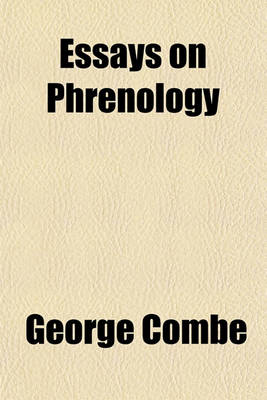 Essays on Phrenology

George Combe